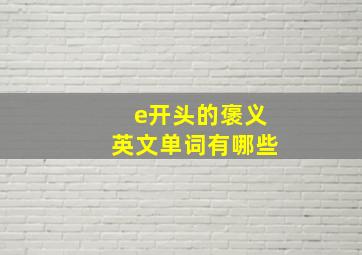 e开头的褒义
英文单词有哪些